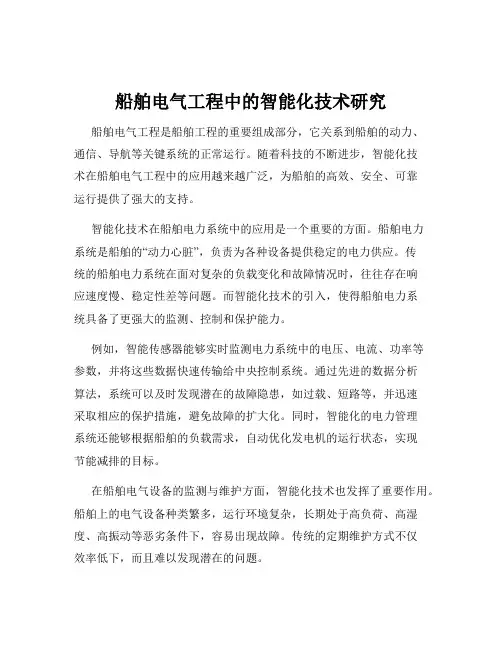 船舶电气工程中的智能化技术研究

船舶电气工程是船舶工程的重要组成部分，它关系到船舶的动力、通信、导航等关键系统的正常运行。随着科技的不断进步，智能化技术在船舶电气工程中的应用越来越广泛，为船舶的高效、安全、可靠运行提供了强大的支持。

智能化技术在船舶电力系统中的应用是一个重要的方面。船舶电力系统是船舶的“动力心脏”，负责为各种设备提供稳定的电力供应。传统的船舶电力系统在面对复杂的负载变化和故障情况时，往往存在响应速度慢、稳定性差等问题。而智能化技术的引入，使得船舶电力系统具备了更强大的监测、控制和保护能力。

例如，智能传感器能够实时监测电力系统中的电压、电流、功率等参数，并将这些数据快速传输给中央控制系统。通过先进的数据分析算法，系统可以及时发现潜在的故障隐患，如过载、短路等，并迅速采取相应的保护措施，避免故障的扩大化。同时，智能化的电力管理系统还能够根据船舶的负载需求，自动优化发电机的运行状态，实现节能减排的目标。

在船舶电气设备的监测与维护方面，智能化技术也发挥了重要作用。船舶上的电气设备种类繁多，运行环境复杂，长期处于高负荷、高湿度、高振动等恶劣条件下，容易出现故障。传统的定期维护方式不仅效率低下，而且难以发现潜在的问题。